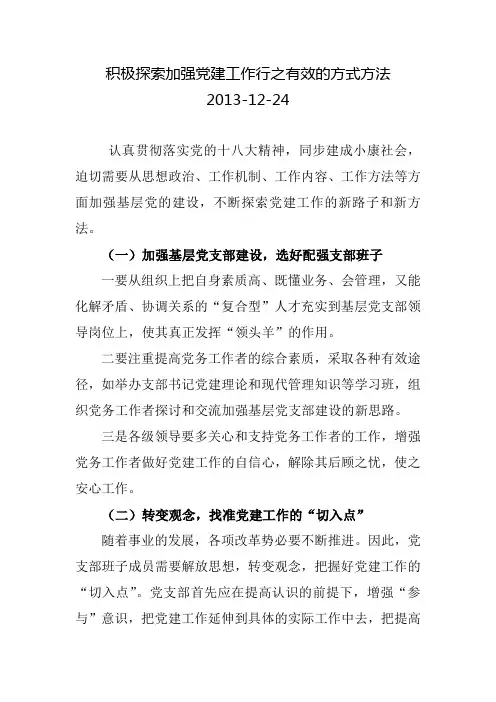 积极探索加强党建工作行之有效的方式方法
2013-12-24

认真贯彻落实党的十八大精神，同步建成小康社会，迫切需要从思想政治、工作机制、工作内容、工作方法等方面加强基层党的建设，不断探索党建工作的新路子和新方法。

（一）加强基层党支部建设，选好配强支部班子

一要从组织上把自身素质高、既懂业务、会管理，又能化解矛盾、协调关系的“复合型”人才充实到基层党支部领导岗位上，使其真正发挥“领头羊”的作用。

二要注重提高党务工作者的综合素质，采取各种有效途径，如举办支部书记党建理论和现代管理知识等学习班，组织党务工作者探讨和交流加强基层党支部建设的新思路。

三是各级领导要多关心和支持党务工作者的工作，增强党务工作者做好党建工作的自信心，解除其后顾之忧，使之安心工作。

（二）转变观念，找准党建工作的“切入点”

随着事业的发展，各项改革势必要不断推进。因此，党支部班子成员需要解放思想，转变观念，把握好党建工作的“切入点”。党支部首先应在提高认识的前提下，增强“参与”意识，把党建工作延伸到具体的实际工作中去，把提高